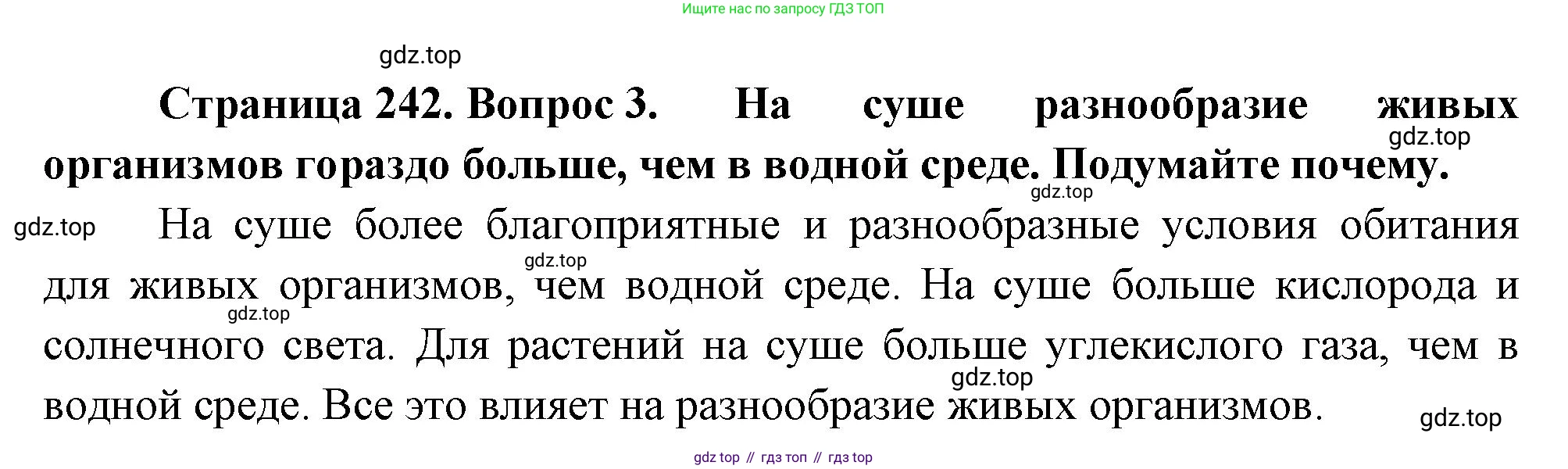 Ищите нас по запросу ГДЗ ТОП

Страница 242. Вопрос 3. На суше разнообразие живых организмов гораздо больше, чем в водной среде. Подумайте почему.

На суше более благоприятные и разнообразные условия обитания для живых организмов, чем водной среде. На суше больше кислорода и солнечного света. Для растений на суше больше углекислого газа, чем в водной среде. Все это влияет на разнообразие живых организмов.

gdz top // гдз топ // гдз top

gdz.top